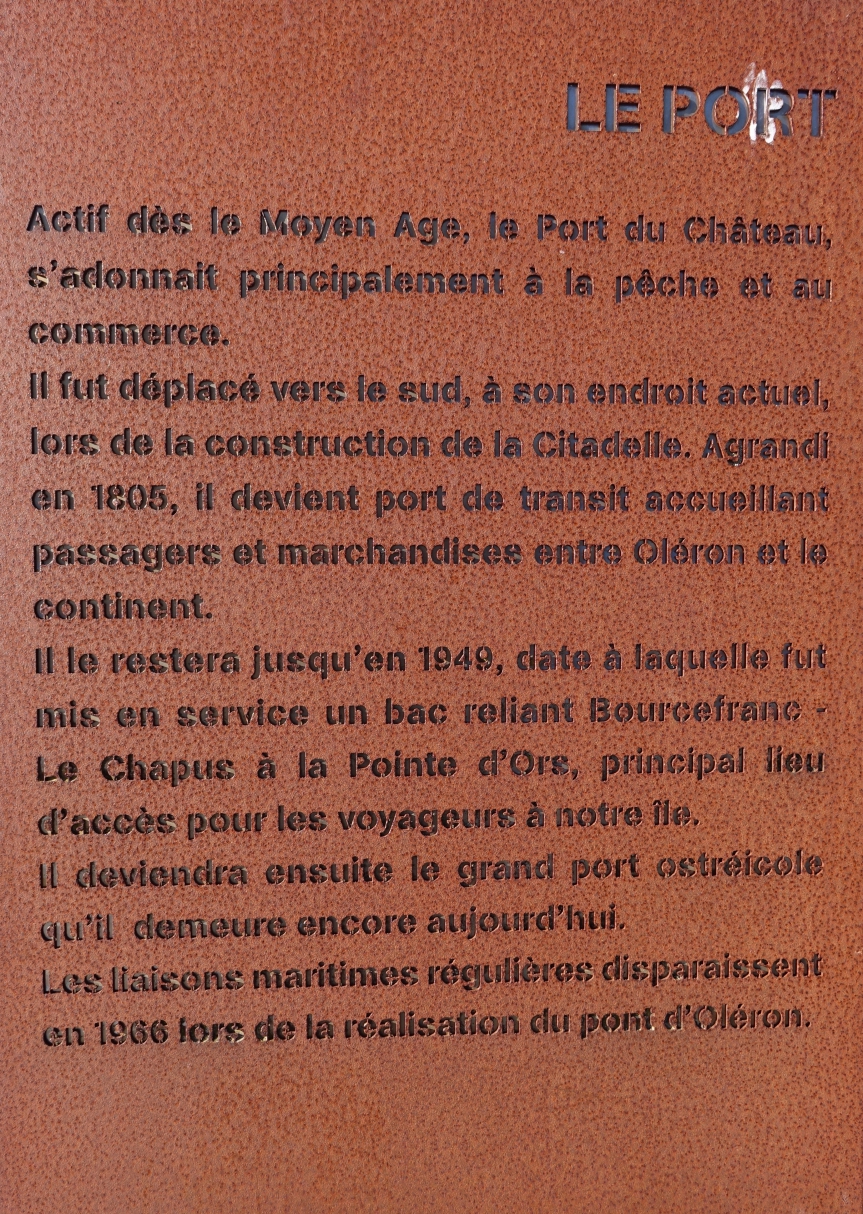 LE PORT

Actif dès le Moyen Age, le Port du Château, s'adonnait principalement à la pêche et au commerce.
Il fut déplacé vers le sud, à son endroit actuel, lors de la construction de la Citadelle. Agrandi en 1805, il devient port de transit accueillant passagers et marchandises entre Oléron et le continent.
Il le restera jusqu'en 1949, date à laquelle fut mis en service un bac reliant Bourcefranc - Le Chapus à la Pointe d'Ors, principal lieu d'accès pour les voyageurs à notre île.
Il deviendra ensuite le grand port ostréicole qu'il demeure encore aujourd'hui.
Les liaisons maritimes régulières disparaissent en 1966 lors de la réalisation du pont d'Oléron.